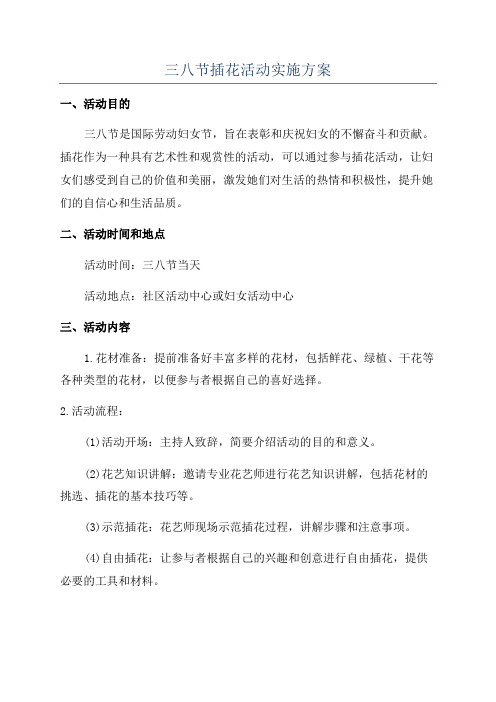 三八节插花活动实施方案

一、活动目的

三八节是国际劳动妇女节，旨在表彰和庆祝妇女的不懈奋斗和贡献。插花作为一种具有艺术性和观赏性的活动，可以通过参与插花活动，让妇女们感受到自己的价值和美丽，激发她们对生活的热情和积极性，提升她们的自信心和生活品质。

二、活动时间和地点

活动时间：三八节当天

活动地点：社区活动中心或妇女活动中心

三、活动内容

1.花材准备：提前准备好丰富多样的花材，包括鲜花、绿植、干花等各种类型的花材，以便参与者根据自己的喜好选择。

2.活动流程：

(1)活动开场：主持人致辞，简要介绍活动的目的和意义。

(2)花艺知识讲解：邀请专业花艺师进行花艺知识讲解，包括花材的挑选、插花的基本技巧等。

(3)示范插花：花艺师现场示范插花过程，讲解步骤和注意事项。

(4)自由插花：让参与者根据自己的兴趣和创意进行自由插花，提供必要的工具和材料。